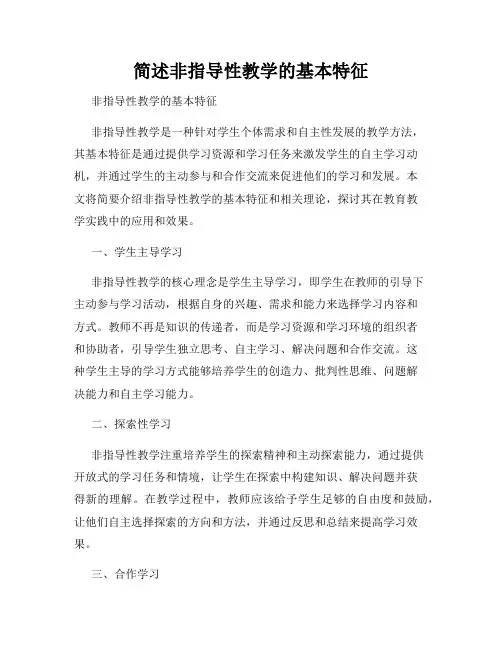 简述非指导性教学的基本特征

非指导性教学的基本特征

非指导性教学是一种针对学生个体需求和自主性发展的教学方法，其基本特征是通过提供学习资源和学习任务来激发学生的自主学习动机，并通过学生的主动参与和合作交流来促进他们的学习和发展。本文将简要介绍非指导性教学的基本特征和相关理论，探讨其在教育教学实践中的应用和效果。

一、学生主导学习

非指导性教学的核心理念是学生主导学习，即学生在教师的引导下主动参与学习活动，根据自身的兴趣、需求和能力来选择学习内容和方式。教师不再是知识的传递者，而是学习资源和学习环境的组织者和协助者，引导学生独立思考、自主学习、解决问题和合作交流。这种学生主导的学习方式能够培养学生的创造力、批判性思维、问题解决能力和自主学习能力。

二、探索性学习

非指导性教学注重培养学生的探索精神和主动探索能力，通过提供开放式的学习任务和情境，让学生在探索中构建知识、解决问题并获得新的理解。在教学过程中，教师应该给予学生足够的自由度和鼓励，让他们自主选择探索的方向和方法，并通过反思和总结来提高学习效果。

三、合作学习